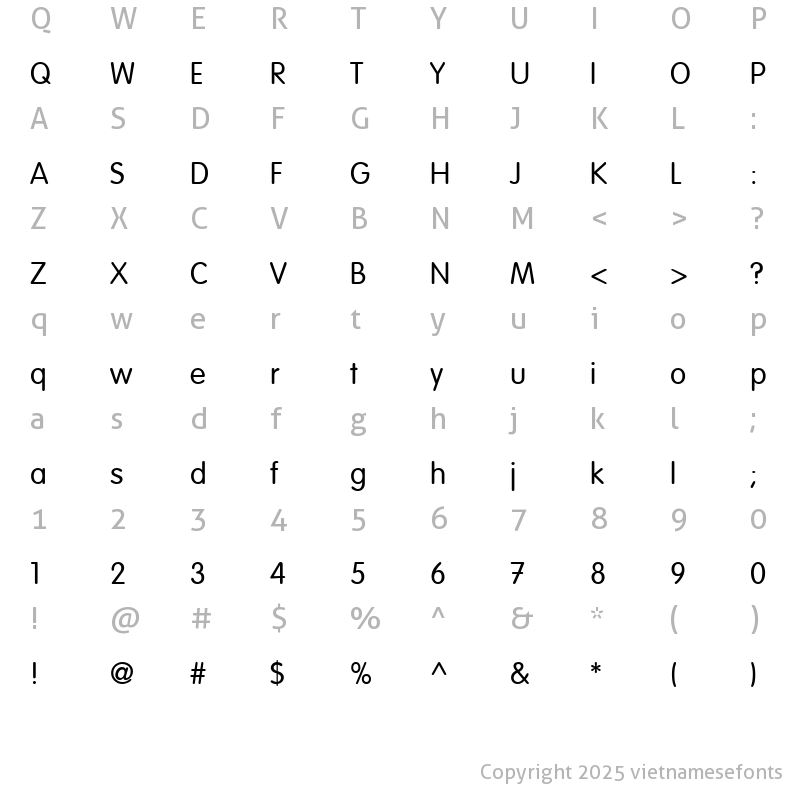 Q W E R T Y U I O P
Q W E R T Y U I O P
A S D F G H J K L :
A S D F G H J K L :
Z X C V B N M < > ?
Z X C V B N M < > ?
q w e r t y u i o p
q w e r t y u i o p
a s d f g h j k l ;
a s d f g h j k l ;
1 2 3 4 5 6 7 8 9 0
1 2 3 4 5 6 7 8 9 0
! @ # $ % ^ & * ( )
! @ # $ % ^ & * ( )

Copyright 2025 vietnamesefonts